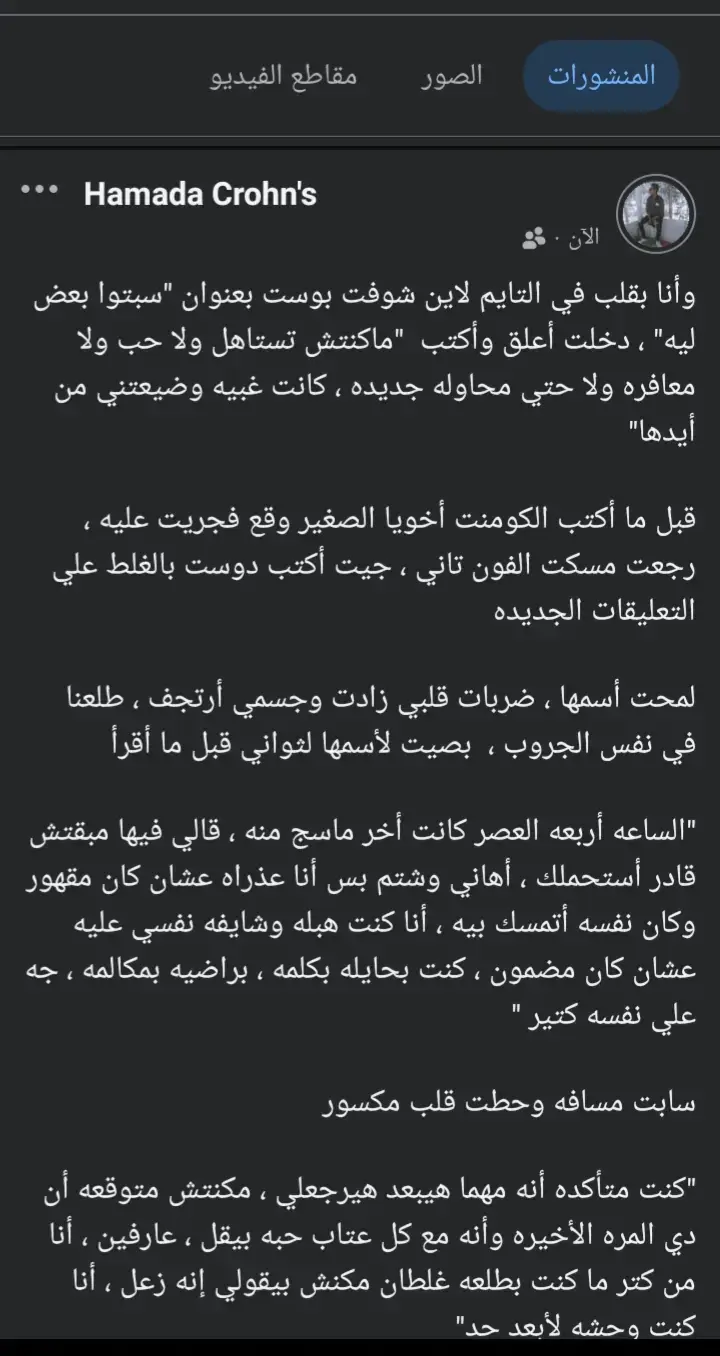 المنشورات
الصور
مقاطع الفيديو

Hamada Crohn's
الآن ·

وأنا بقلب في التايم لاين شوفت بوست بعنوان "سبتوا بعض ليه" ، دخلت أعلق وأكتب "ماكنتش تستاهل ولا حب ولا معافره ولا حتي محاوله جديده ، كانت غبيه وضيعتني من أيدها"

قبل ما أكتب الكومنت أخويا الصغير وقع فجريت عليه ، رجعت مسكت الفون تاني ، جيت أكتب دوست بالغلط علي التعليقات الجديده

لمحت أسمها ، ضربات قلبي زادت وجسمي أرتجف ، طلعنا في نفس الجروب ، بصيت لأسمها لثواني قبل ما أقرأ

"الساعه أربعه العصر كانت أخر ماسج منه ، قالي فيها مبقتش قادر أستحملك ، أهاني وشتم بس أنا عذراه عشان كان مقهور وكان نفسه أتمسك بيه ، أنا كنت هبله وشايفه نفسي عليه عشان كان مضمون ، كنت بحايله بكلمه ، براضيه بمكالمه ، جه علي نفسه كتير "

سابت مسافه وحطت قلب مكسور

"كنت متأكده أنه مهما هيبعد هيرجعلي ، مكنتش متوقعه أن دي المره الأخيره وأنه مع كل عتاب حبه بيقل ، عارفين ، أنا من كتر ما كنت بطلعه غلطان مكنش بيقولي إنه زعل ، أنا كنت وحشه لأبعد حد"